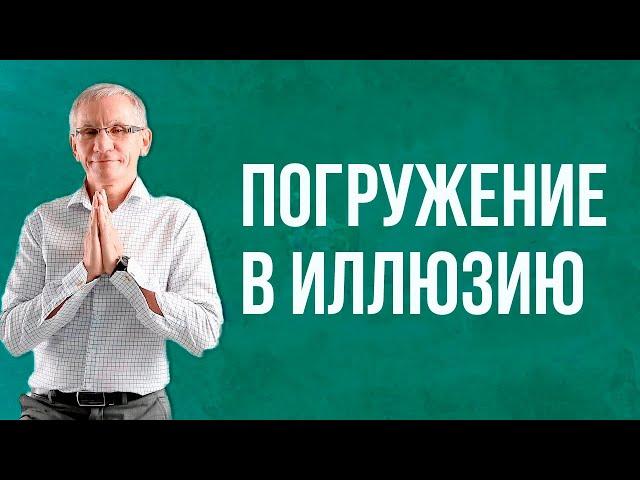 ПОГРУЖЕНИЕ В ИЛЛЮЗИЮ